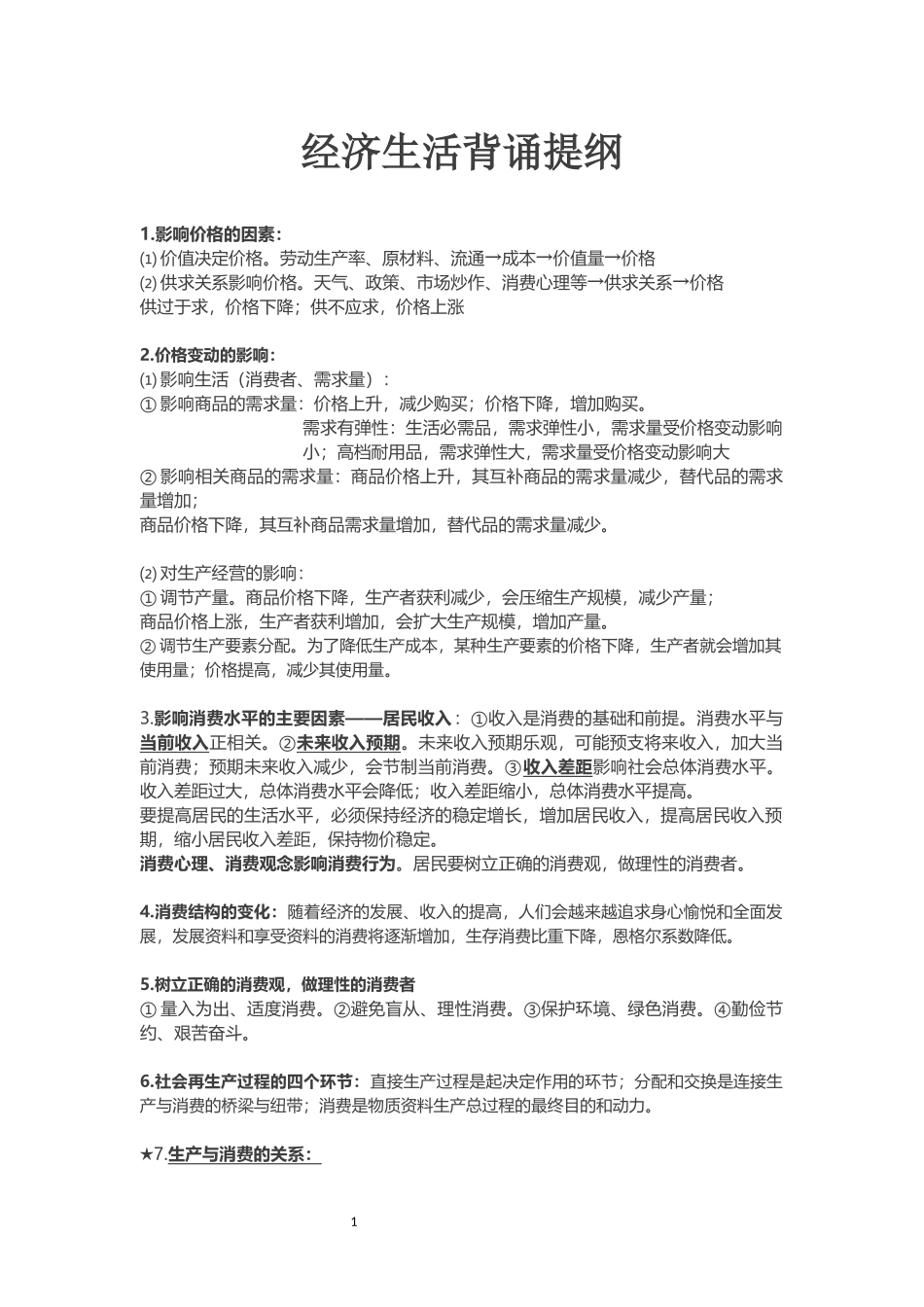 经济生活背诵提纲

1.影响价格的因素：
⑴ 价值决定价格。劳动生产率、原材料、流通→成本→价值量→价格
⑵ 供求关系影响价格。天气、政策、市场炒作、消费心理等→供求关系→价格
供过于求，价格下降；供不应求，价格上涨

2.价格变动的影响：
⑴ 影响生活（消费者、需求量）：
① 影响商品的需求量：价格上升，减少购买；价格下降，增加购买。
需求有弹性：生活必需品，需求弹性小，需求量受价格变动影响小；高档耐用品，需求弹性大，需求量受价格变动影响大
② 影响相关商品的需求量：商品价格上升，其互补商品的需求量减少，替代品的需求量增加；
商品价格下降，其互补商品需求量增加，替代品的需求量减少。

⑵ 对生产经营的影响：
① 调节产量。商品价格下降，生产者获利减少，会压缩生产规模，减少产量；
商品价格上涨，生产者获利增加，会扩大生产规模，增加产量。
② 调节生产要素分配。为了降低生产成本，某种生产要素的价格下降，生产者就会增加其使用量；价格提高，减少其使用量。

3.影响消费水平的主要因素——居民收入：①收入是消费的基础和前提。消费水平与当前收入正相关。②未来收入预期。未来收入预期乐观，可能预支将来收入，加大当前消费；预期未来收入减少，会节制当前消费。③收入差距影响社会总体消费水平。收入差距过大，总体消费水平会降低；收入差距缩小，总体消费水平提高。
要提高居民的生活水平，必须保持经济的稳定增长，增加居民收入，提高居民收入预期，缩小居民收入差距，保持物价稳定。
消费心理、消费观念影响消费行为。居民要树立正确的消费观，做理性的消费者。

4.消费结构的变化：随着经济的发展、收入的提高，人们会越来越追求身心愉悦和全面发展，发展资料和享受资料的消费将逐渐增加，生存消费比重下降，恩格尔系数降低。

5.树立正确的消费观，做理性的消费者
① 量入为出、适度消费。②避免盲从、理性消费。③保护环境、绿色消费。④勤俭节约、艰苦奋斗。

6.社会再生产过程的四个环节：直接生产过程是起决定作用的环节；分配和交换是连接生产与消费的桥梁与纽带；消费是物质资料生产总过程的最终目的和动力。

★7.生产与消费的关系：

1